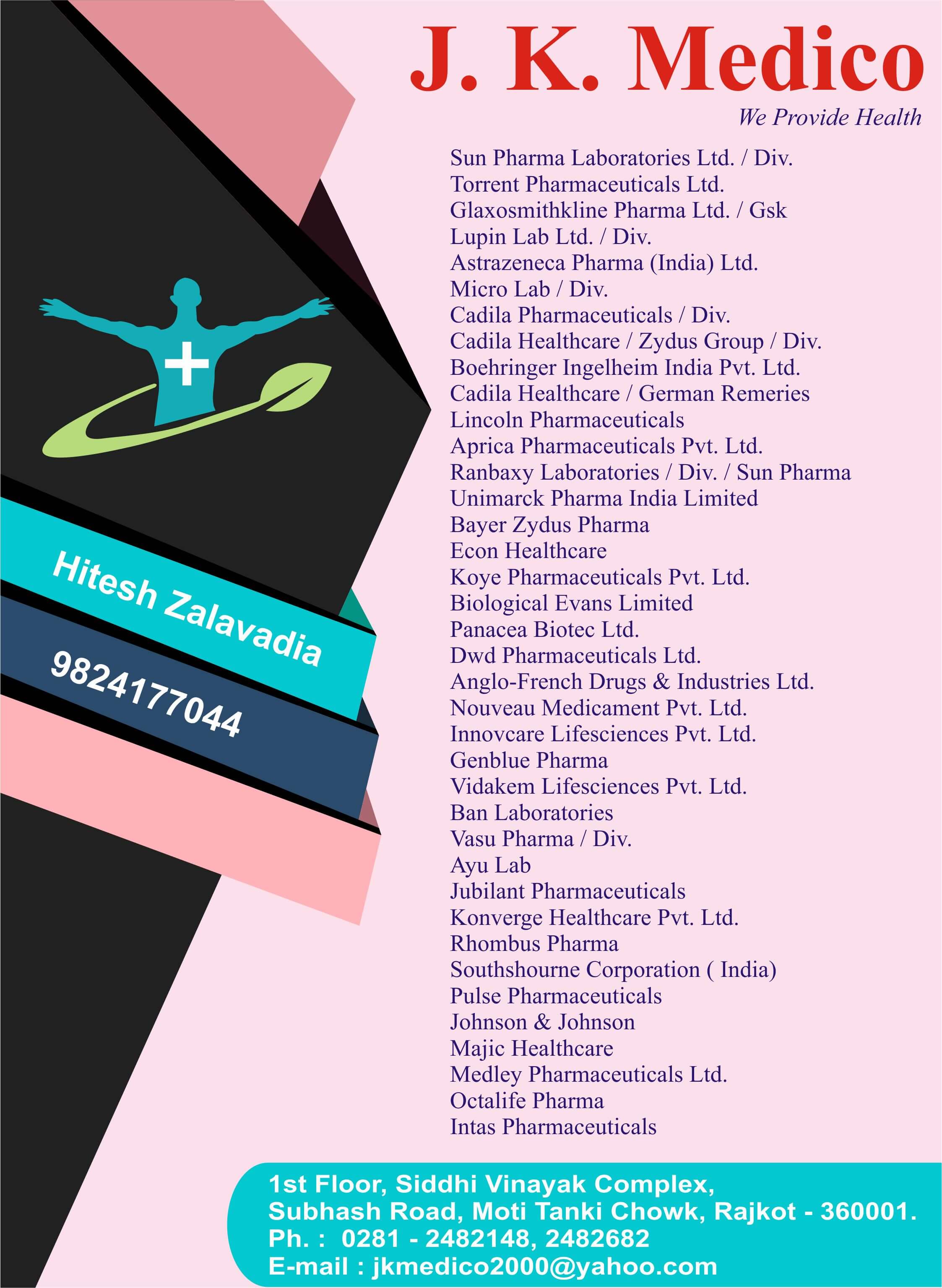 J. K. Medico
We Provide Health

Sun Pharma Laboratories Ltd. / Div.
Torrent Pharmaceuticals Ltd.
Glaxosmithkline Pharma Ltd. / Gsk
Lupin Lab Ltd. / Div.
Astrazeneca Pharma (India) Ltd.
Micro Lab / Div.
Cadila Pharmaceuticals / Div.
Cadila Healthcare / Zydus Group / Div.
Boehringer Ingelheim India Pvt. Ltd.
Cadila Healthcare / German Remeries
Lincoln Pharmaceuticals
Aprica Pharmaceuticals Pvt. Ltd.
Ranbaxy Laboratories / Div. / Sun Pharma
Unimarck Pharma India Limited
Bayer Zydus Pharma
Econ Healthcare
Koye Pharmaceuticals Pvt. Ltd.
Biological Evans Limited
Panacea Biotec Ltd.
Dwd Pharmaceuticals Ltd.
Anglo-French Drugs & Industries Ltd.
Nouveau Medicament Pvt. Ltd.
Innovcare Lifesciences Pvt. Ltd.
Genblue Pharma
Vidakem Lifesciences Pvt. Ltd.
Ban Laboratories
Vasu Pharma / Div.
Ayu Lab
Jubilant Pharmaceuticals
Konverge Healthcare Pvt. Ltd.
Rhombus Pharma
Southshourne Corporation ( India)
Pulse Pharmaceuticals
Johnson & Johnson
Majic Healthcare
Medley Pharmaceuticals Ltd.
Octalife Pharma
Intas Pharmaceuticals

Hitesh Zalavadia
9824177044

1st Floor, Siddhi Vinayak Complex,
Subhash Road, Moti Tanki Chowk, Rajkot - 360001.
Ph. : 0281 - 2482148, 2482682
E-mail : jkmedico2000@yahoo.com